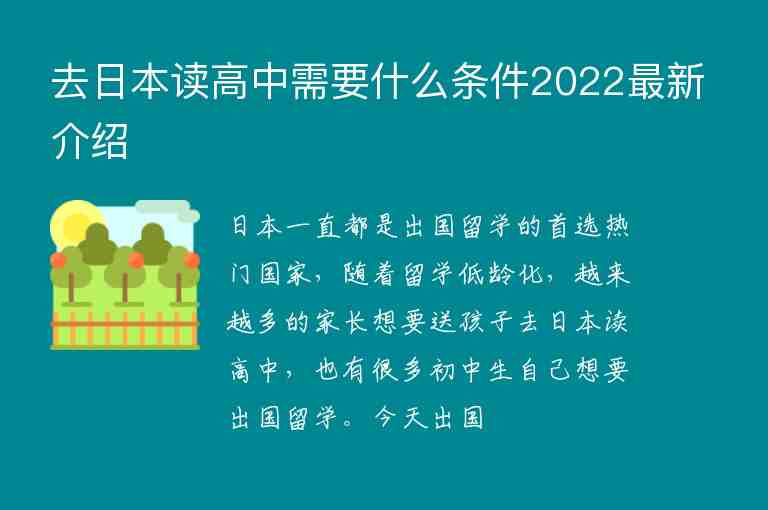 去日本读高中需要什么条件2022最新介绍

日本一直都是出国留学的首选热门国家，随着留学低龄化，越来越多的家长想要送孩子去日本读高中，也有很多初中生自己想要出国留学。今天出国